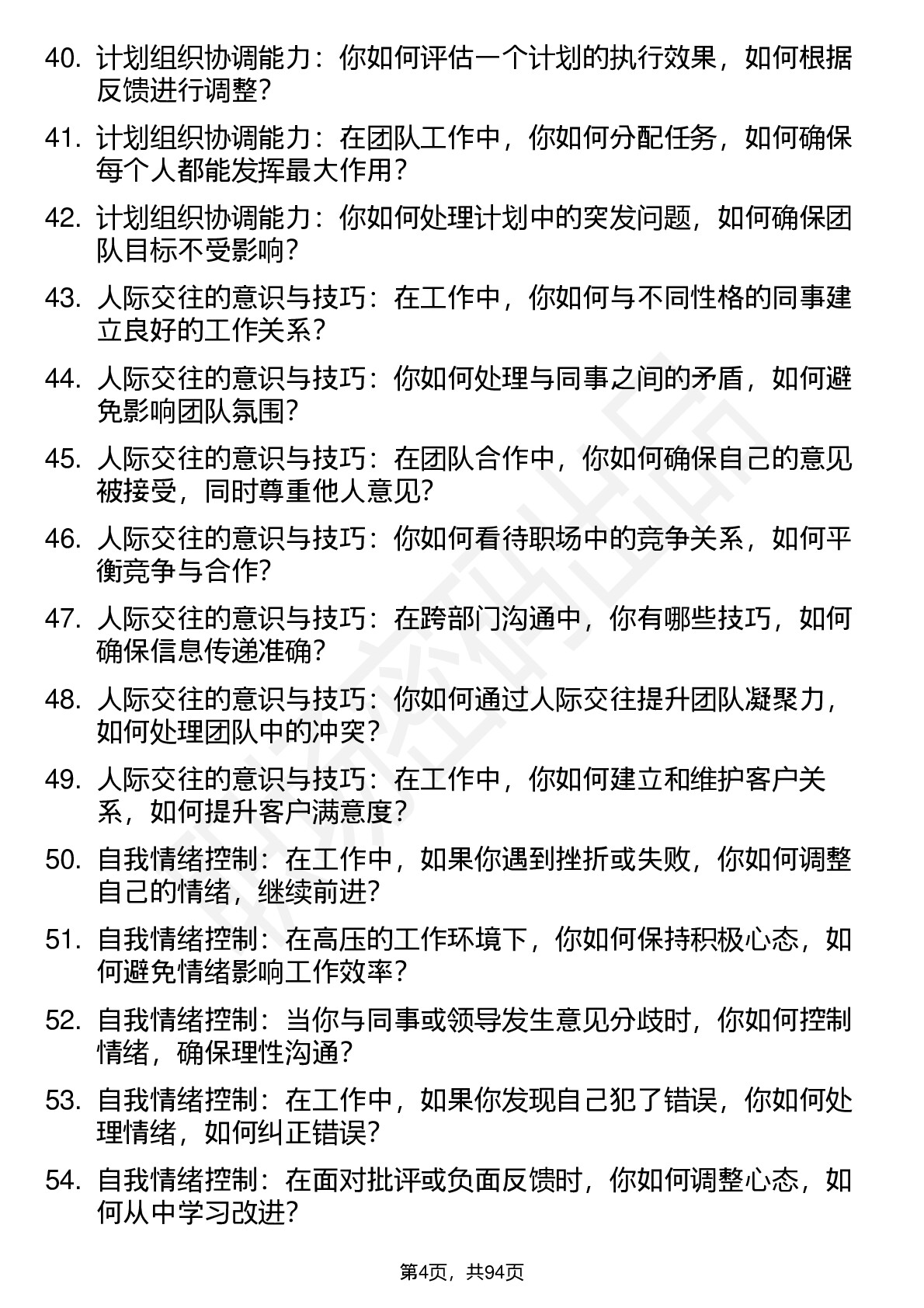 40. 计划组织协调能力：你如何评估一个计划的执行效果，如何根据反馈进行调整？

41. 计划组织协调能力：在团队工作中，你如何分配任务，如何确保每个人都能发挥最大作用？

42. 计划组织协调能力：你如何处理计划中的突发问题，如何确保团队目标不受影响？

43. 人际交往的意识与技巧：在工作中，你如何与不同性格的同事建立良好的工作关系？

44. 人际交往的意识与技巧：你如何处理与同事之间的矛盾，如何避免影响团队氛围？

45. 人际交往的意识与技巧：在团队合作中，你如何确保自己的意见被接受，同时尊重他人意见？

46. 人际交往的意识与技巧：你如何看待职场中的竞争关系，如何平衡竞争与合作？

47. 人际交往的意识与技巧：在跨部门沟通中，你有哪些技巧，如何确保信息传递准确？

48. 人际交往的意识与技巧：你如何通过人际交往提升团队凝聚力，如何处理团队中的冲突？

49. 人际交往的意识与技巧：在工作中，你如何建立和维护客户关系，如何提升客户满意度？

50. 自我情绪控制：在工作中，如果你遇到挫折或失败，你如何调整自己的情绪，继续前进？

51. 自我情绪控制：在高压的工作环境下，你如何保持积极心态，如何避免情绪影响工作效率？

52. 自我情绪控制：当你与同事或领导发生意见分歧时，你如何控制情绪，确保理性沟通？

53. 自我情绪控制：在工作中，如果你发现自己犯了错误，你如何处理情绪，如何纠正错误？

54. 自我情绪控制：在面对批评或负面反馈时，你如何调整心态，如何从中学习改进？

第4页，共94页